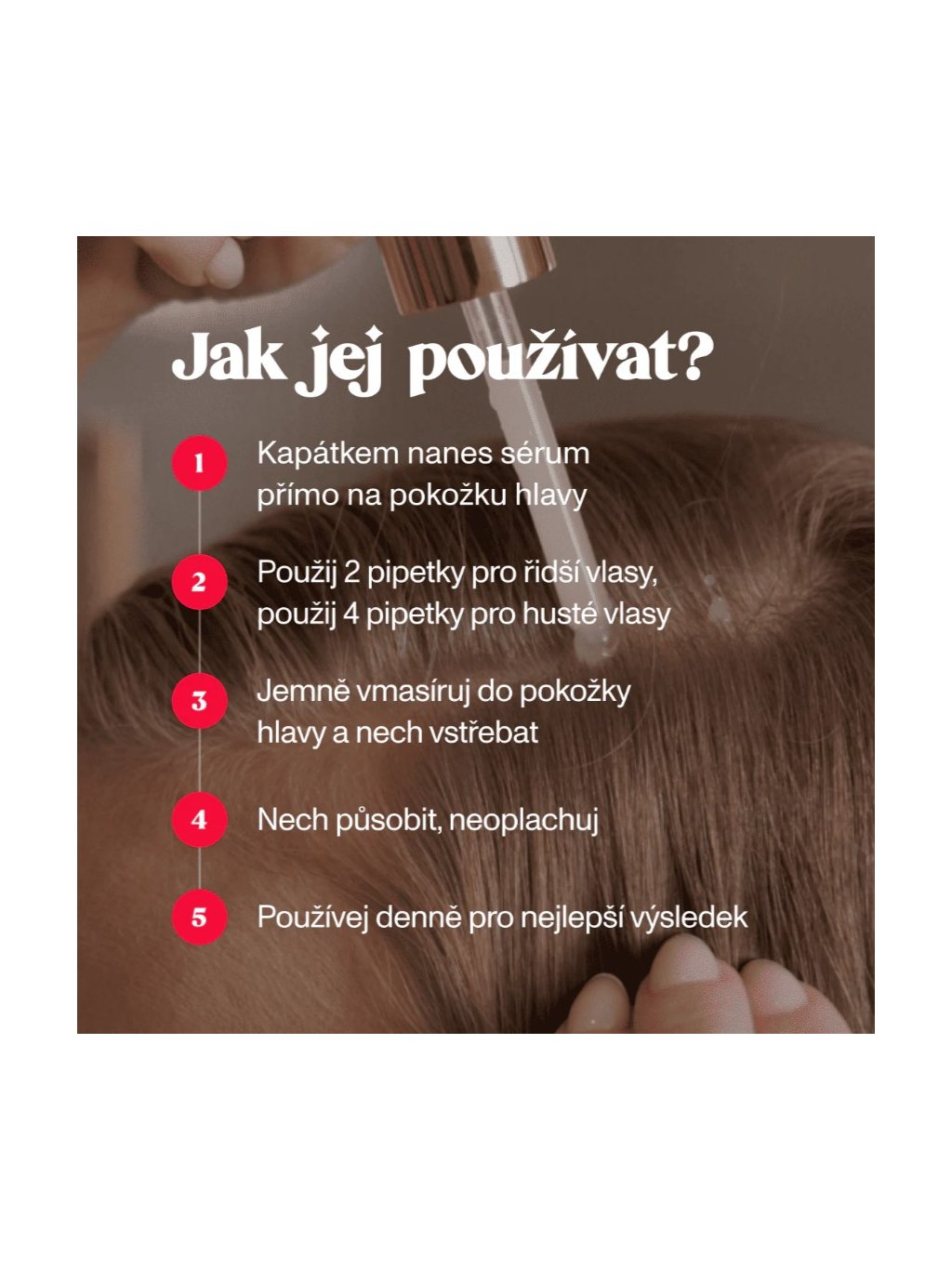 Jak jej používat?

1 Kapátkem nanes sérum přímo na pokožku hlavy

2 Použij 2 pipetky pro řidší vlasy, použij 4 pipetky pro husté vlasy

3 Jemně vmasíruj do pokožky hlavy a nech vstřebat

4 Nech působit, neoplachuj

5 Používej denně pro nejlepší výsledek